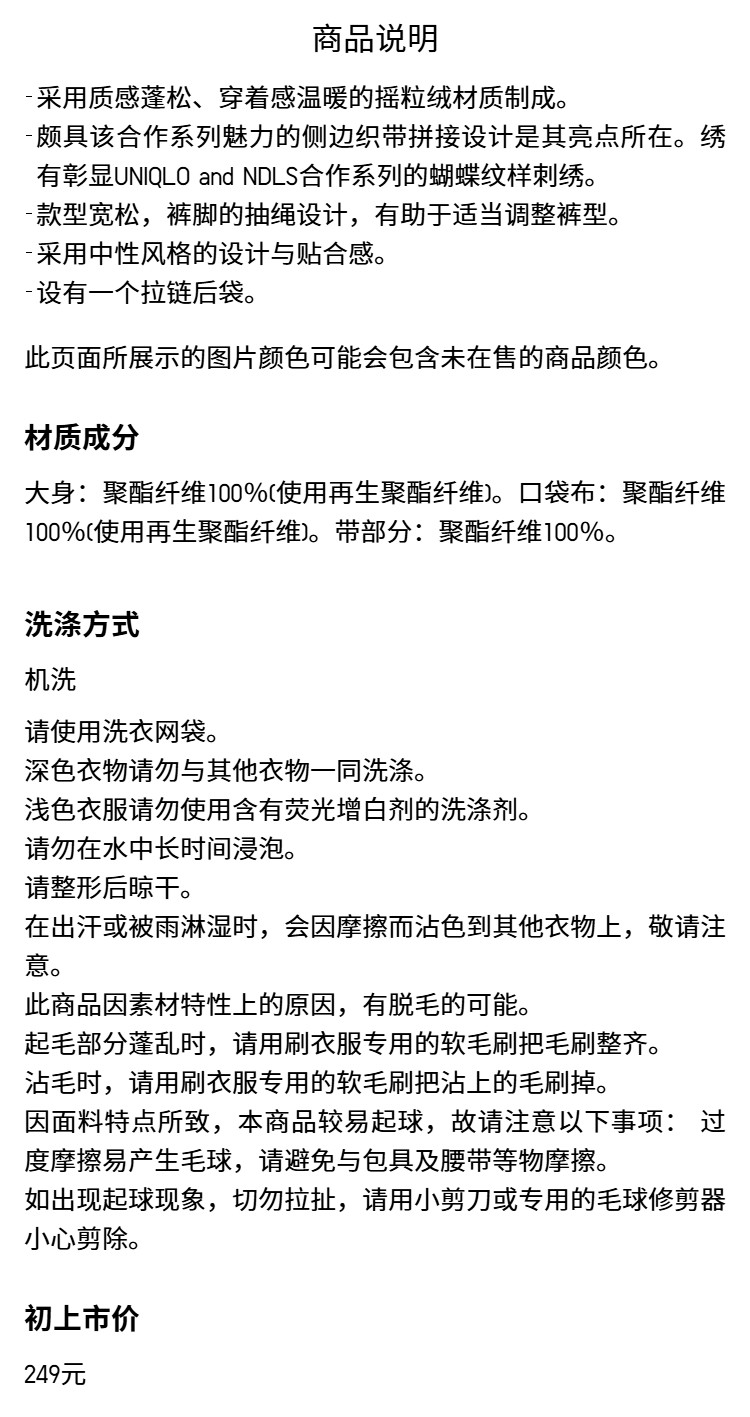 商品说明

-采用质感蓬松、穿着感温暖的摇粒绒材质制成。
-颇具该合作系列魅力的侧边织带拼接设计是其亮点所在。绣有彰显UNIQLO and NDLS合作系列的蝴蝶纹样刺绣。
-款型宽松，裤脚的抽绳设计，有助于适当调整裤型。
-采用中性风格的设计与贴合感。
-设有一个拉链后袋。

此页面所展示的图片颜色可能会包含未在售的商品颜色。

材质成分

大身：聚酯纤维100%(使用再生聚酯纤维)。口袋布：聚酯纤维100%(使用再生聚酯纤维)。带部分：聚酯纤维100%。

洗涤方式

机洗

请使用洗衣网袋。
深色衣物请勿与其他衣物一同洗涤。
浅色衣服请勿使用含有荧光增白剂的洗涤剂。
请勿在水中长时间浸泡。
请整形后晾干。
在出汗或被雨淋湿时，会因摩擦而沾色到其他衣物上，敬请注意。
此商品因素材特性上的原因，有脱毛的可能。
起毛部分蓬乱时，请用刷衣服专用的软毛刷把毛刷整齐。
沾毛时，请用刷衣服专用的软毛刷把沾上的毛刷掉。
因面料特点所致，本商品较易起球，故请注意以下事项： 过度摩擦易产生毛球，请避免与包具及腰带等物摩擦。
如出现起球现象，切勿拉扯，请用小剪刀或专用的毛球修剪器小心剪除。

初上市价

249元